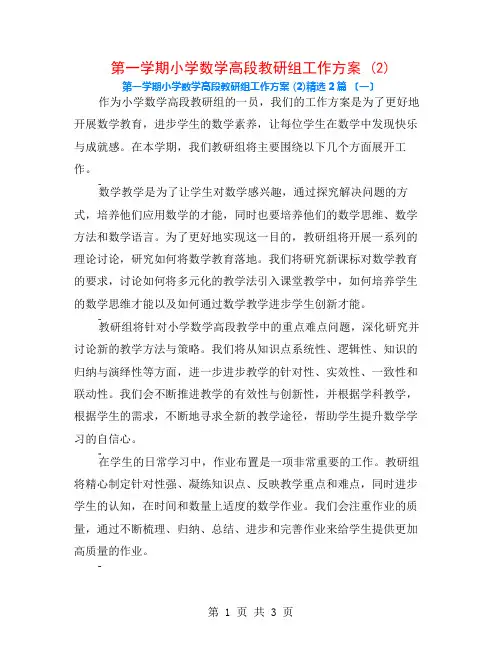 第一学期小学数学高段教研组工作方案 (2)

第一学期小学数学高段教研组工作方案 (2)精选 2 篇 〔一〕

作为小学数学高段教研组的一员，我们的工作方案是为了更好地开展数学教育，进步学生的数学素养，让每位学生在数学中发现快乐与成就感。在本学期，我们教研组将主要围绕以下几个方面展开工作。

数学教学是为了让学生对数学感兴趣，通过探究解决问题的方式，培养他们应用数学的才能，同时也要培养他们的数学思维、数学方法和数学语言。为了更好地实现这一目的，教研组将开展一系列的理论讨论，研究如何将数学教育落地。我们将研究新课标对数学教育的要求，讨论如何将多元化的教学法引入课堂教学中，如何培养学生的数学思维才能以及如何通过数学教学进步学生创新才能。

教研组将针对小学数学高段教学中的重点难点问题，深化研究并讨论新的教学方法与策略。我们将从知识点系统性、逻辑性、知识的归纳与演绎性等方面，进一步进步教学的针对性、实效性、一致性和联动性。我们会不断推进教学的有效性与创新性，并根据学科教学，根据学生的需求，不断地寻求全新的教学途径，帮助学生提升数学学习的自信心。

在学生的日常学习中，作业布置是一项非常重要的工作。教研组将精心制定针对性强、凝练知识点、反映教学重点和难点，同时进步学生的认知，在时间和数量上适度的数学作业。我们会注重作业的质量，通过不断梳理、归纳、总结、进步和完善作业来给学生提供更加高质量的作业。

第 1 页 共 3 页